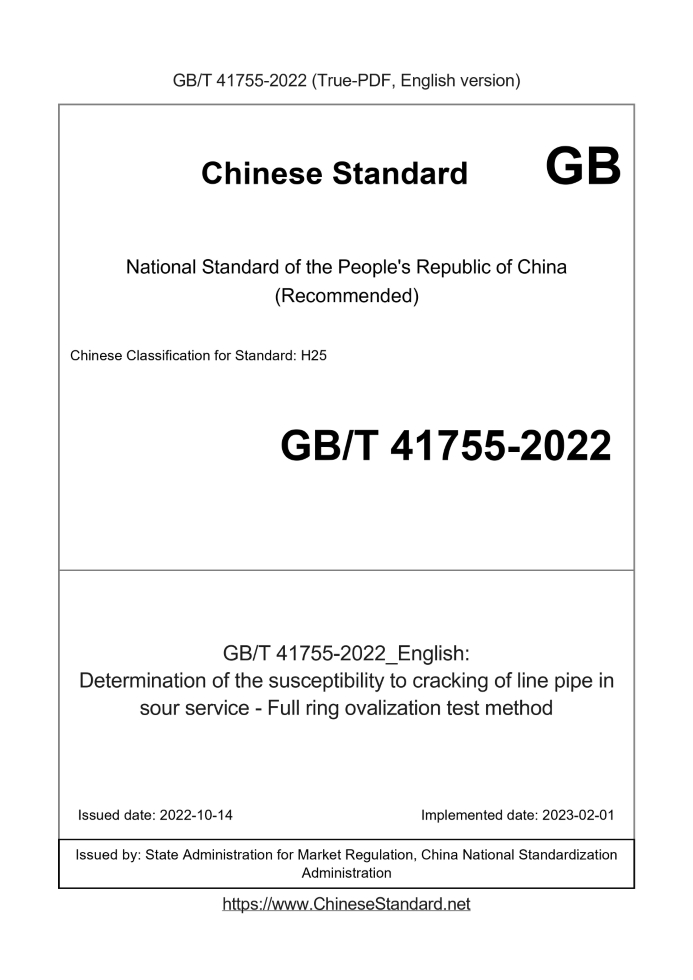 GB/T 41755-2022 (True-PDF, English version)

Chinese Standard GB

National Standard of the People's Republic of China
(Recommended)

Chinese Classification for Standard: H25

GB/T 41755-2022

GB/T 41755-2022_English:
Determination of the susceptibility to cracking of line pipe in sour service - Full ring ovalization test method

Issued date: 2022-10-14

Implemented date: 2023-02-01

Issued by: State Administration for Market Regulation, China National Standardization Administration

https://www.ChineseStandard.net